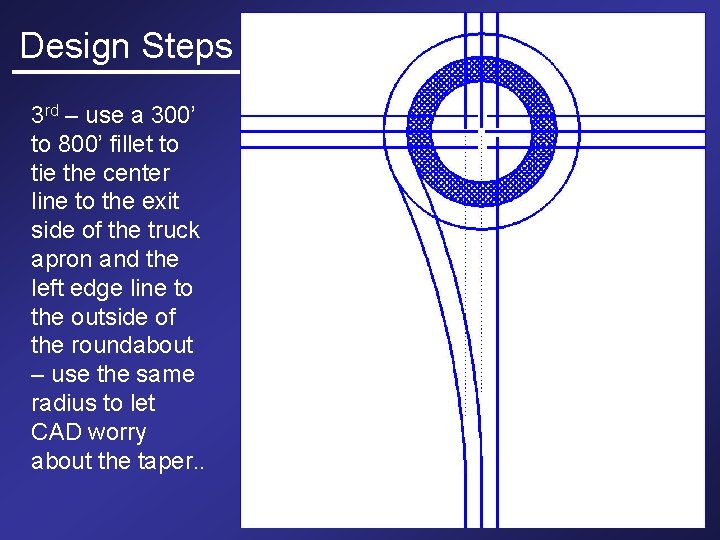 Design Steps

3rd – use a 300' to 800' fillet to tie the center line to the exit side of the truck apron and the left edge line to the outside of the roundabout – use the same radius to let CAD worry about the taper..